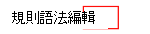 規則語法編輯